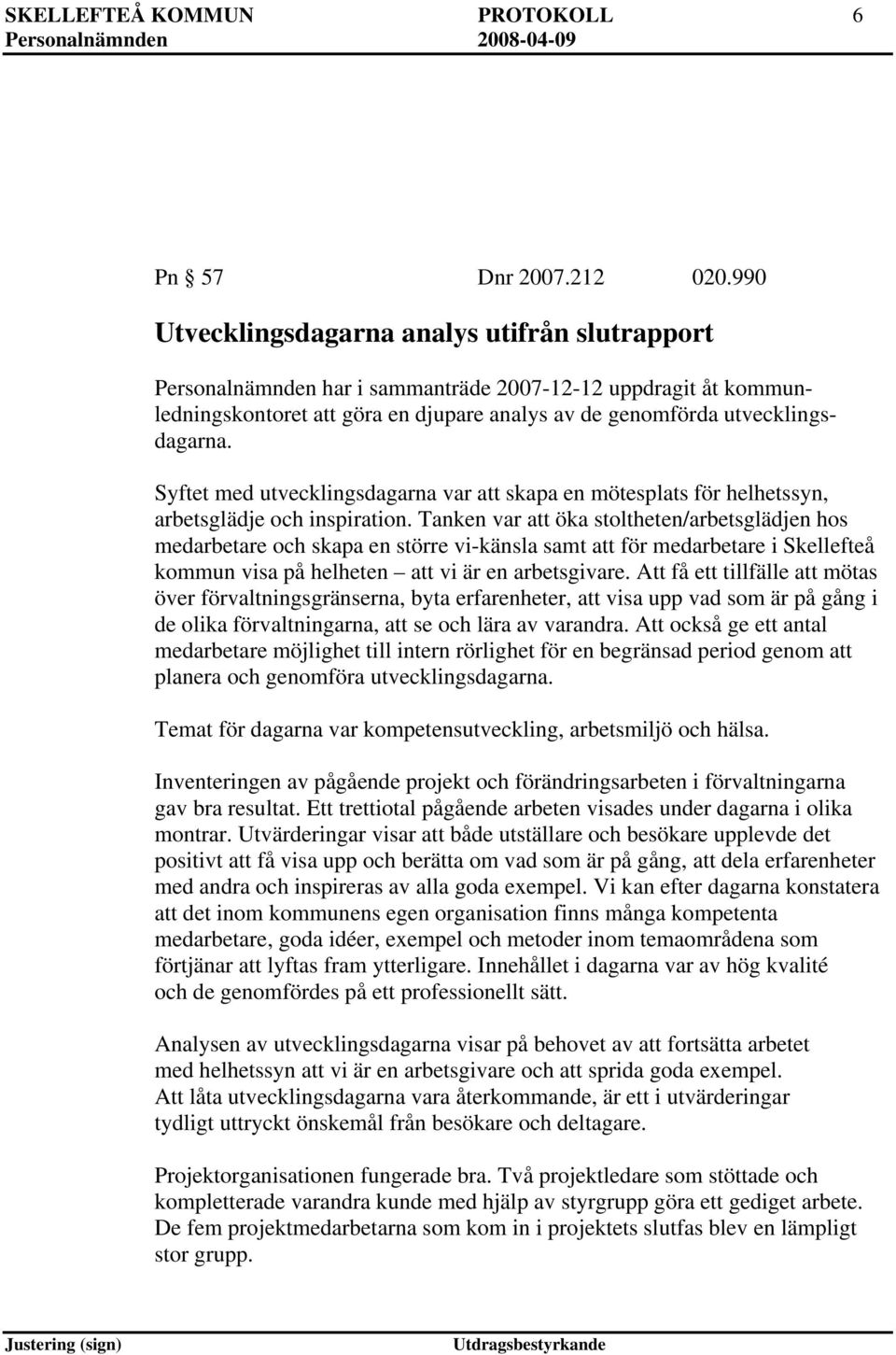 SKELLEFTEÅ KOMMUN PROTOKOLL 6
Personalnämnden 2008-04-09

Pn 57 Dnr 2007.212 020.990

Utvecklingsdagarna analys utifrån slutrapport

Personalnämnden har i sammanträde 2007-12-12 uppdragit åt kommunledningskontoret att göra en djupare analys av de genomförda utvecklingsdagarna.

Syftet med utvecklingsdagarna var att skapa en mötesplats för helhetssyn, arbetsglädje och inspiration. Tanken var att öka stoltheten/arbetsglädjen hos medarbetare och skapa en större vi-känsla samt att för medarbetare i Skellefteå kommun visa på helheten – att vi är en arbetsgivare. Att få ett tillfälle att mötas över förvaltningsgränserna, byta erfarenheter, att visa upp vad som är på gång i de olika förvaltningarna, att se och lära av varandra. Att också ge ett antal medarbetare möjlighet till intern rörlighet för en begränsad period genom att planera och genomföra utvecklingsdagarna.

Temat för dagarna var kompetensutveckling, arbetsmiljö och hälsa.

Inventeringen av pågående projekt och förändringsarbeten i förvaltningarna gav bra resultat. Ett trettiotal pågående arbeten visades under dagarna i olika montrar. Utvärderingar visar att både utställare och besökare upplevde det positivt att få visa upp och berätta om vad som är på gång, att dela erfarenheter med andra och inspireras av alla goda exempel. Vi kan efter dagarna konstatera att det inom kommunens egen organisation finns många kompetenta medarbetare, goda idéer, exempel och metoder inom temaområdena som förtjänar att lyftas fram ytterligare. Innehållet i dagarna var av hög kvalité och de genomfördes på ett professionellt sätt.

Analysen av utvecklingsdagarna visar på behovet av att fortsätta arbetet med helhetssyn att vi är en arbetsgivare och att sprida goda exempel. Att låta utvecklingsdagarna vara återkommande, är ett i utvärderingar tydligt uttryckt önskemål från besökare och deltagare.

Projektorganisationen fungerade bra. Två projektledare som stöttade och kompletterade varandra kunde med hjälp av styrgrupp göra ett gediget arbete. De fem projektmedarbetarna som kom in i projektets slutfas blev en lämpligt stor grupp.

Justering (sign) Utdragsbestyrkande